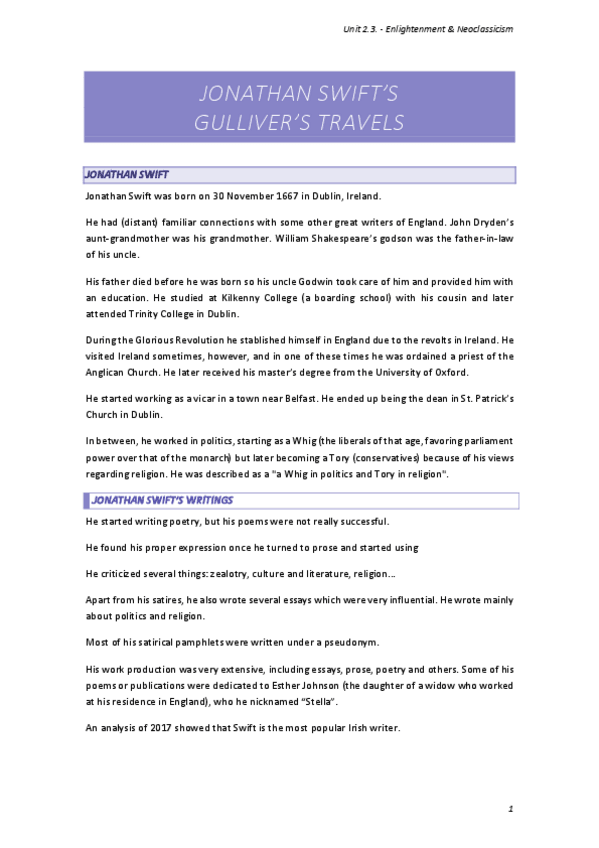 Unit 2.3. - Enlightenment & Neoclassicism

JONATHAN SWIFT'S
GULLIVER'S TRAVELS

JONATHAN SWIFT

Jonathan Swift was born on 30 November 1667 in Dublin, Ireland.

He had (distant) familiar connections with some other great writers of England. John Dryden's aunt-grandmother was his grandmother. William Shakespeare's godson was the father-in-law of his uncle.

His father died before he was born so his uncle Godwin took care of him and provided him with an education. He studied at Kilkenny College (a boarding school) with his cousin and later attended Trinity College in Dublin.

During the Glorious Revolution he stablished himself in England due to the revolts in Ireland. He visited Ireland sometimes, however, and in one of these times he was ordained a priest of the Anglican Church. He later received his master's degree from the University of Oxford.

He started working as a vicar in a town near Belfast. He ended up being the dean in St. Patrick's Church in Dublin.

In between, he worked in politics, starting as a Whig (the liberals of that age, favoring parliament power over that of the monarch) but later becoming a Tory (conservatives) because of his views regarding religion. He was described as a "a Whig in politics and Tory in religion".

JONATHAN SWIFT'S WRITINGS

He started writing poetry, but his poems were not really successful.

He found his proper expression once he turned to prose and started using

He criticized several things: zealotry, culture and literature, religion...

Apart from his satires, he also wrote several essays which were very influential. He wrote mainly about politics and religion.

Most of his satirical pamphlets were written under a pseudonym.

His work production was very extensive, including essays, prose, poetry and others. Some of his poems or publications were dedicated to Esther Johnson (the daughter of a widow who worked at his residence in England), who he nicknamed "Stella".

An analysis of 2017 showed that Swift is the most popular Irish writer.

1